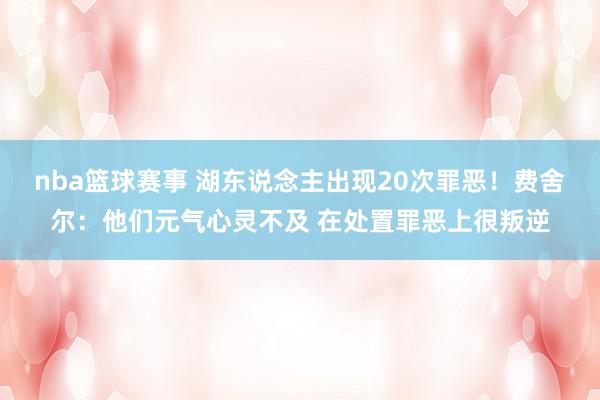 nba篮球赛事 湖东说念主出现20次罪恶！费舍尔：他们元气心灵不及 在处置罪恶上很叛逆